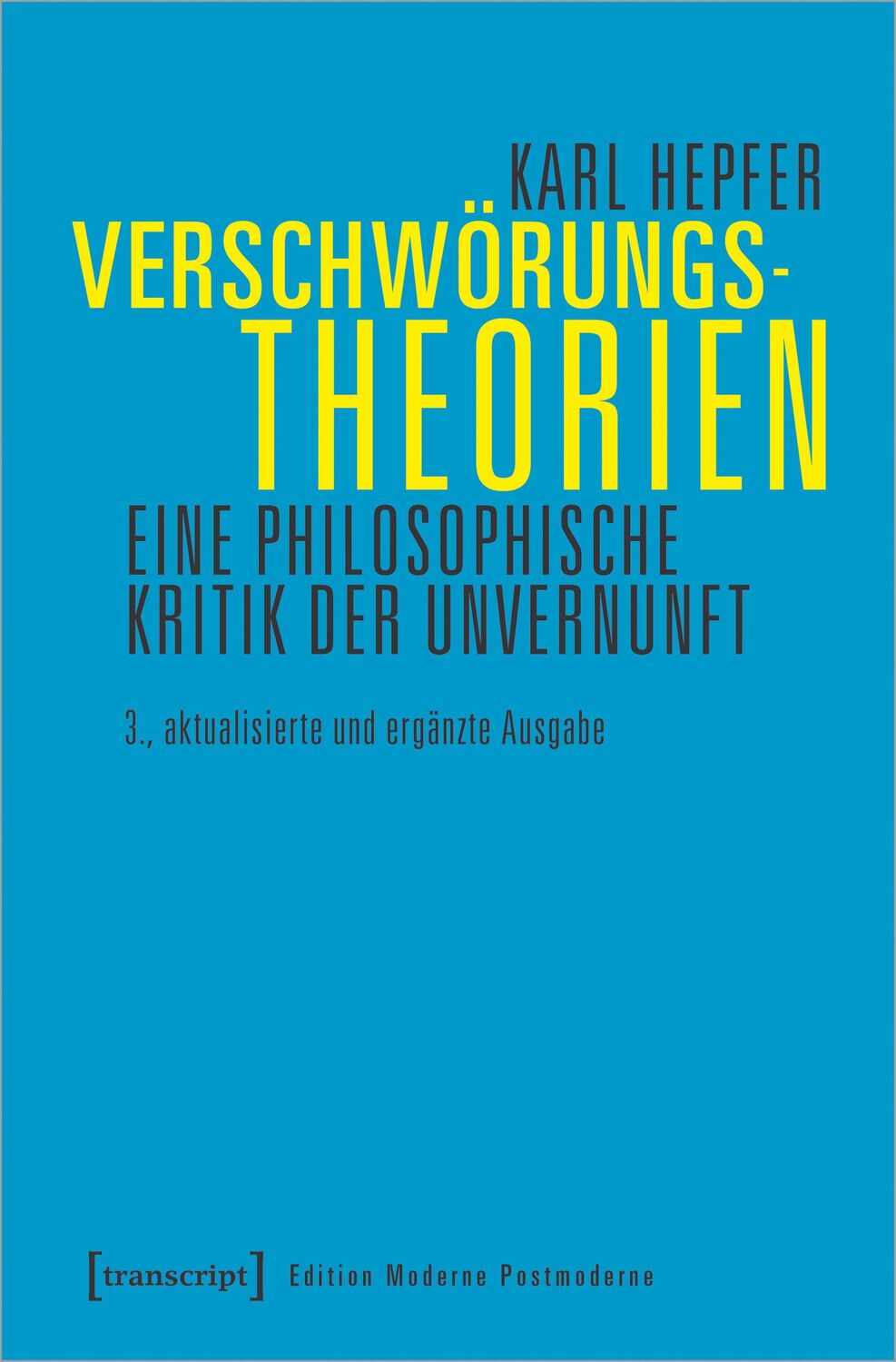 KARL HEPFER

VERSCHWÖRUNGS-THEORIEN

EINE PHILOSOPHISCHE KRITIK DER UNVERNUNFT

3., aktualisierte und ergänzte Ausgabe

[transcript] Edition Moderne Postmoderne